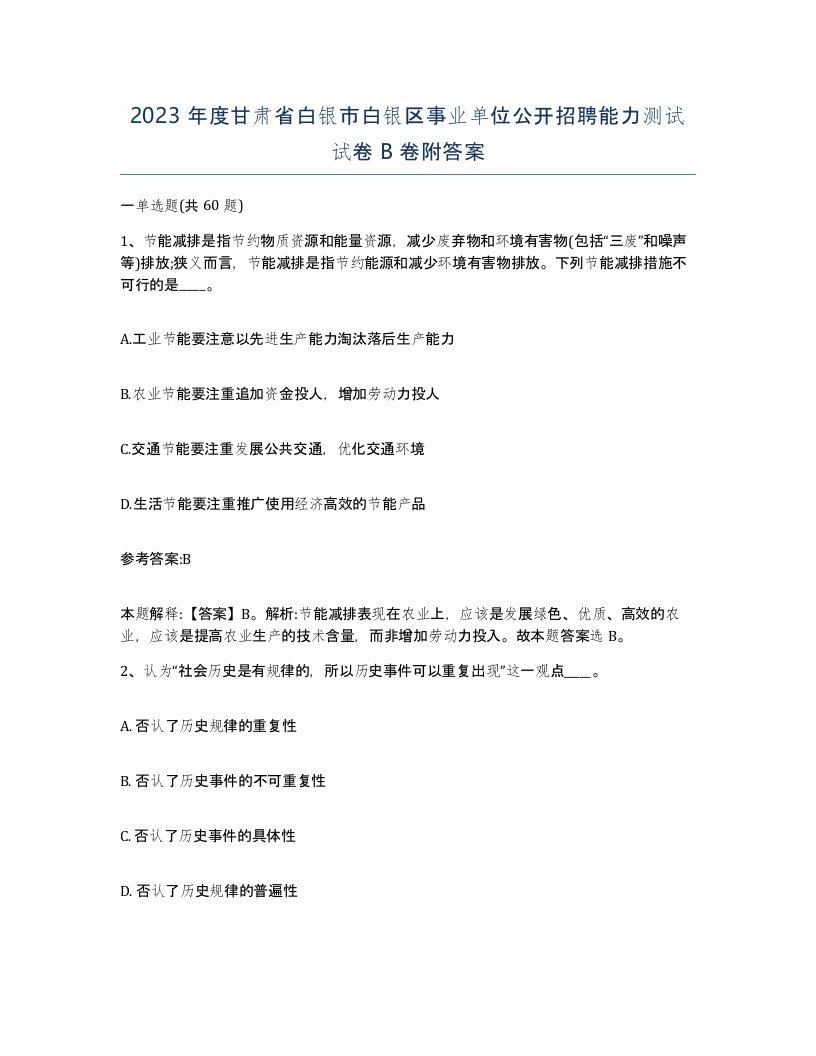 2023 年度甘肃省白银市白银区事业单位公开招聘能力测试试卷 B 卷附答案

一单选题(共 60 题)

1、节能减排是指节约物质资源和能量资源，减少废弃物和环境有害物(包括“三废”和噪声等)排放;狭义而言，节能减排是指节约能源和减少环境有害物排放。下列节能减排措施不可行的是____。

A.工业节能要注意以先进生产能力淘汰落后生产能力

B.农业节能要注重追加资金投人，增加劳动力投人

C.交通节能要注重发展公共交通，优化交通环境

D.生活节能要注重推广使用经济高效的节能产品

参考答案:B

本题解释:【答案】B。解析:节能减排表现在农业上，应该是发展绿色、优质、高效的农业，应该是提高农业生产的技术含量，而非增加劳动力投入。故本题答案选 B。

2、认为“社会历史是有规律的，所以历史事件可以重复出现”这一观点____。

A. 否认了历史规律的重复性

B. 否认了历史事件的不可重复性

C. 否认了历史事件的具体性

D. 否认了历史规律的普遍性